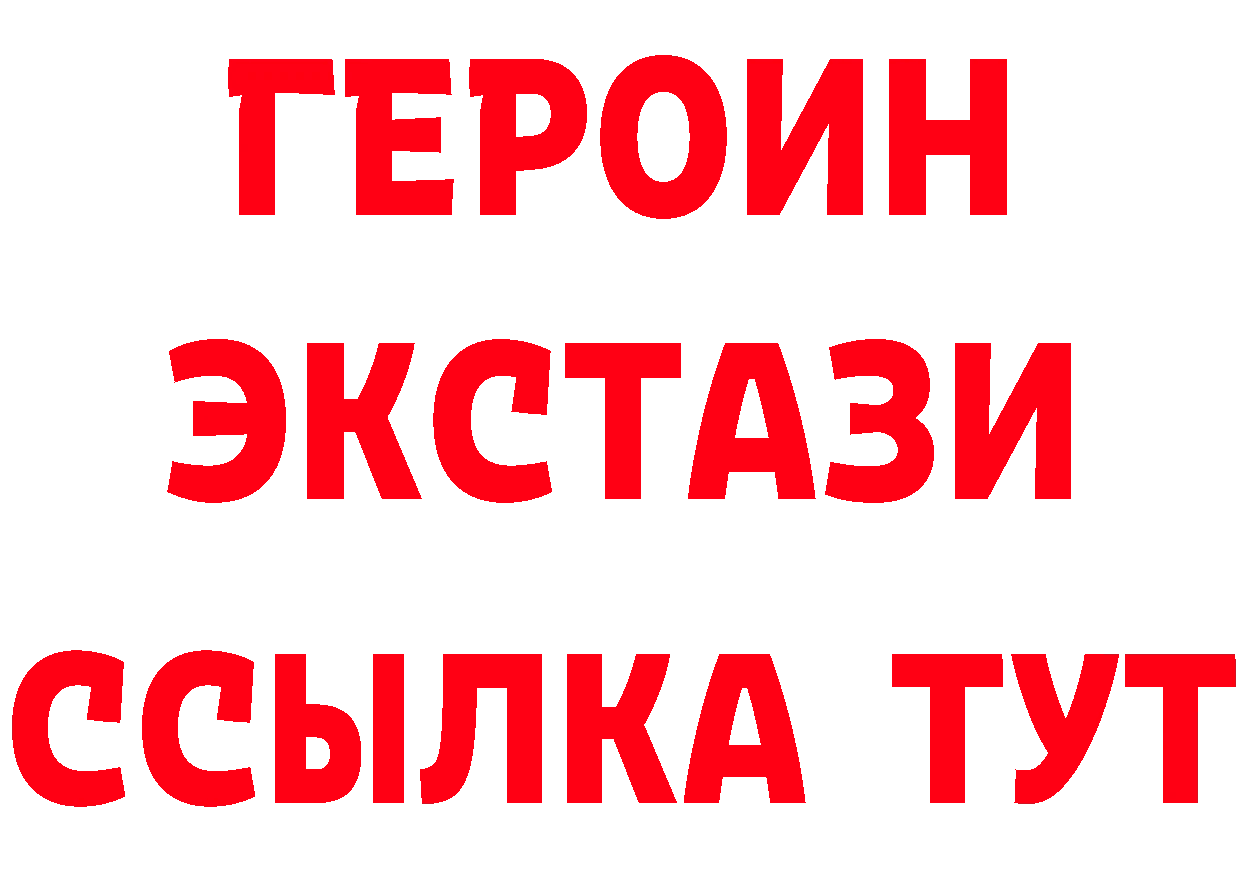 ГЕРОИН
ЭКСТАЗИ
ССЫЛКА ТУТ